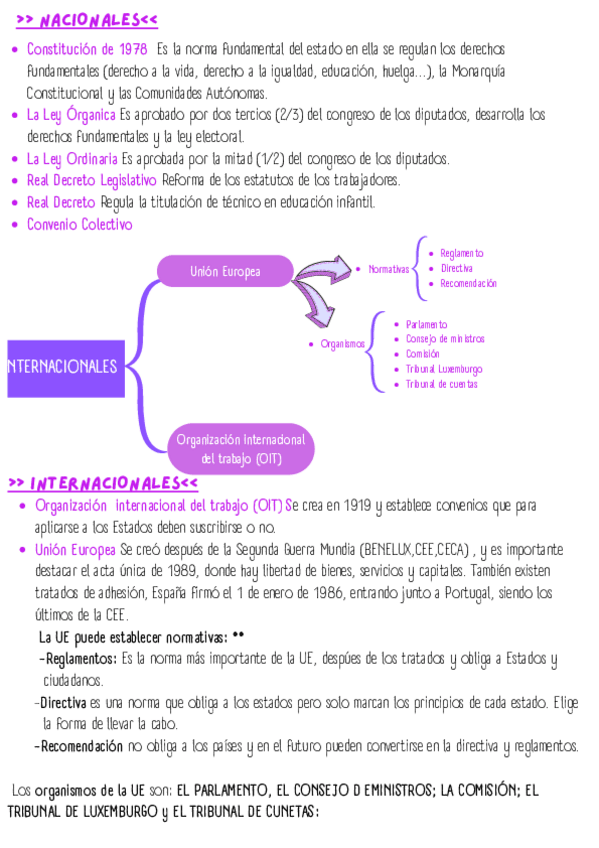 >> NACIONALES<<

• Constitución de 1978 Es la norma fundamental del estado en ella se regulan los derechos fundamentales (derecho a la vida, derecho a la igualdad, educación, huelga...), la Monarquía Constitucional y las Comunidades Autónomas.
• La Ley Órganica Es aprobado por dos tercios (2/3) del congreso de los diputados, desarrolla los derechos fundamentales y la ley electoral.
• La Ley Ordinaria Es aprobada por la mitad (1/2) del congreso de los diputados.
• Real Decreto Legislativo Reforma de los estatutos de los trabajadores.
• Real Decreto Regula la titulación de técnico en educación infantil.
• Convenio Colectivo

NTERNACIONALES

Unión Europea

• Normativas
• Reglamento
• Directiva
• Recomendación

• Organismos
• Parlamento
• Consejo de ministros
• Comisión
• Tribunal Luxemburgo
• Tribunal de cuentas

Organización internacional del trabajo (OIT)

>> INTERNACIONALES<<

• Organización internacional del trabajo (OIT) Se crea en 1919 y establece convenios que para aplicarse a los Estados deben suscribirse o no.
• Unión Europea Se creó después de la Segunda Guerra Mundia (BENELUX,CEE,CECA) , y es importante destacar el acta única de 1989, donde hay libertad de bienes, servicios y capitales. También existen tratados de adhesión, España firmó el 1 de enero de 1986, entrando junto a Portugal, siendo los últimos de la CEE.

La UE puede establecer normativas: ••
-Reglamentos: Es la norma más importante de la UE, despúes de los tratados y obliga a Estados y ciudadanos.
-Directiva es una norma que obliga a los estados pero solo marcan los principios de cada estado. Elige la forma de llevar la cabo.
-Recomendación no obliga a los países y en el futuro pueden convertirse en la directiva y reglamentos.

Los organismos de la UE son: EL PARLAMENTO, EL CONSEJO D EMINISTROS; LA COMISIÓN; EL TRIBUNAL DE LUXEMBURGO y EL TRIBUNAL DE CUNETAS: